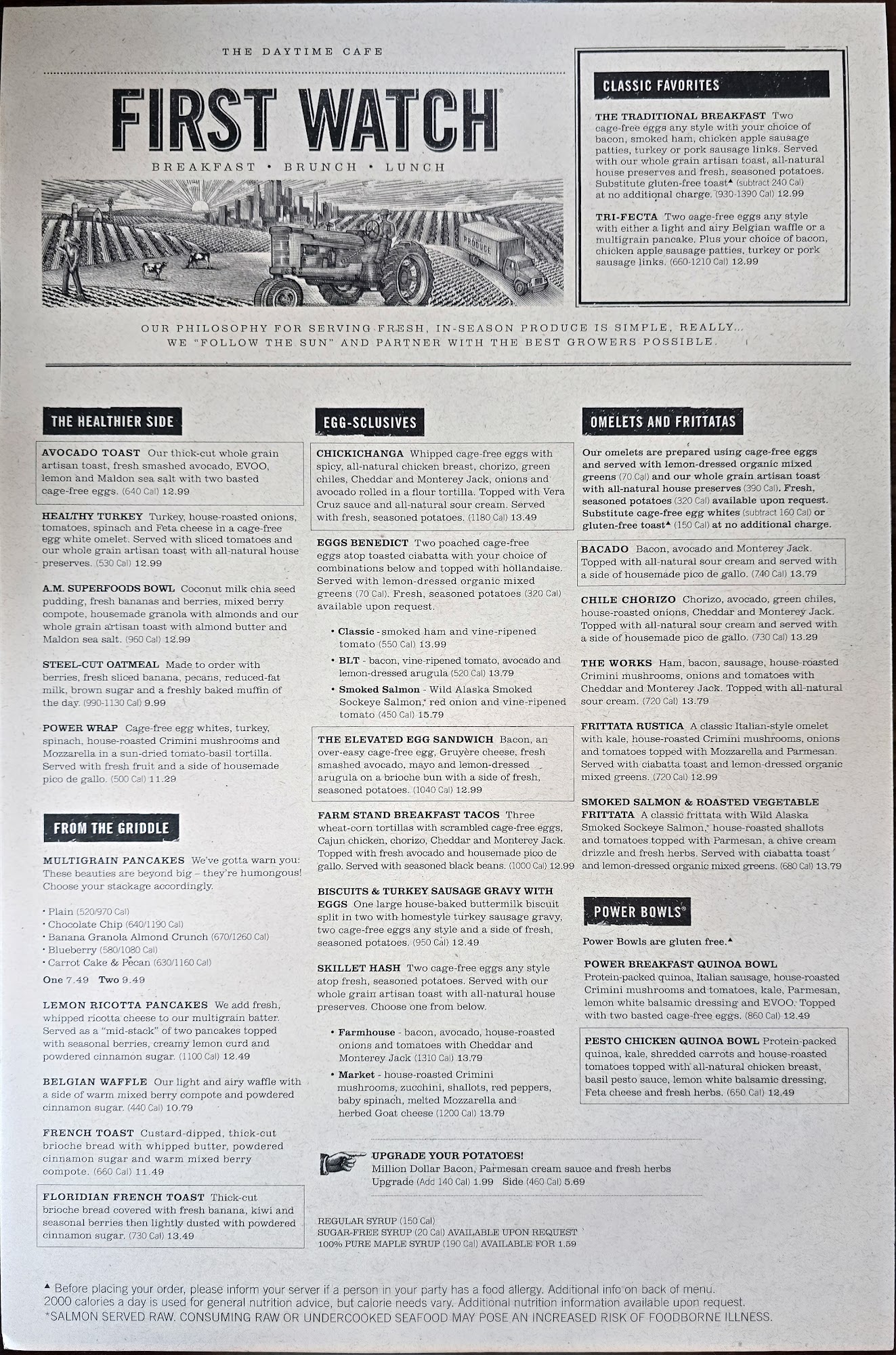 THE DAYTIME CAFE

FIRST WATCH®

BREAKFAST • BRUNCH • LUNCH

PRODUCE

CLASSIC FAVORITES

THE TRADITIONAL BREAKFAST Two cage-free eggs any style with your choice of bacon, smoked ham, chicken apple sausage patties, turkey or pork sausage links. Served with our whole grain artisan toast, all-natural house preserves and fresh, seasoned potatoes. Substitute gluten-free toast▲ (subtract 240 Cal) at no additional charge. (930-1390 Cal) 12.99

TRI-FECTA Two cage-free eggs any style with either a light and airy Belgian waffle or a multigrain pancake. Plus your choice of bacon, chicken apple sausage patties, turkey or pork sausage links. (660-1210 Cal) 12.99

OUR PHILOSOPHY FOR SERVING FRESH, IN-SEASON PRODUCE IS SIMPLE, REALLY... WE "FOLLOW THE SUN" AND PARTNER WITH THE BEST GROWERS POSSIBLE.

THE HEALTHIER SIDE

AVOCADO TOAST Our thick-cut whole grain artisan toast, fresh smashed avocado, EVOO, lemon and Maldon sea salt with two basted cage-free eggs. (640 Cal) 12.99

HEALTHY TURKEY Turkey, house-roasted onions, tomatoes, spinach and Feta cheese in a cage-free egg white omelet. Served with sliced tomatoes and our whole grain artisan toast with all-natural house preserves. (530 Cal) 12.99

A.M. SUPERFOODS BOWL Coconut milk chia seed pudding, fresh bananas and berries, mixed berry compote, housemade granola with almonds and our whole grain artisan toast with almond butter and Maldon sea salt. (960 Cal) 12.99

STEEL-CUT OATMEAL Made to order with berries, fresh sliced banana, pecans, reduced-fat milk, brown sugar and a freshly baked muffin of the day. (990-1130 Cal) 9.99

POWER WRAP Cage-free egg whites, turkey, spinach, house-roasted Crimini mushrooms and Mozzarella in a sun-dried tomato-basil tortilla. Served with fresh fruit and a side of housemade pico de gallo. (500 Cal) 11.29

FROM THE GRIDDLE

MULTIGRAIN PANCAKES We've gotta warn you: These beauties are beyond big – they're humongous! Choose your stackage accordingly.

• Plain (520/970 Cal)
• Chocolate Chip (640/1190 Cal)
• Banana Granola Almond Crunch (670/1260 Cal)
• Blueberry (580/1080 Cal)
• Carrot Cake & Pecan (630/1160 Cal)

One 7.49 Two 9.49

LEMON RICOTTA PANCAKES We add fresh, whipped ricotta cheese to our multigrain batter. Served as a "mid-stack" of two pancakes topped with seasonal berries, creamy lemon curd and powdered cinnamon sugar. (1100 Cal) 12.49

BELGIAN WAFFLE Our light and airy waffle with a side of warm mixed berry compote and powdered cinnamon sugar. (440 Cal) 10.79

FRENCH TOAST Custard-dipped, thick-cut brioche bread with whipped butter, powdered cinnamon sugar and warm mixed berry compote. (660 Cal) 11.49

FLORIDIAN FRENCH TOAST Thick-cut brioche bread covered with fresh banana, kiwi and seasonal berries then lightly dusted with powdered cinnamon sugar. (730 Cal) 13.49

EGG-SCLUSIVES

CHICKICHANGA Whipped cage-free eggs with spicy, all-natural chicken breast, chorizo, green chiles, Cheddar and Monterey Jack, onions and avocado rolled in a flour tortilla. Topped with Vera Cruz sauce and all-natural sour cream. Served with fresh, seasoned potatoes. (1180 Cal) 13.49

EGGS BENEDICT Two poached cage-free eggs atop toasted ciabatta with your choice of combinations below and topped with hollandaise. Served with lemon-dressed organic mixed greens (70 Cal). Fresh, seasoned potatoes (320 Cal) available upon request.

• Classic - smoked ham and vine-ripened tomato (550 Cal) 13.99
• BLT - bacon, vine-ripened tomato, avocado and lemon-dressed arugula (520 Cal) 13.79
• Smoked Salmon - Wild Alaska Smoked Sockeye Salmon,* red onion and vine-ripened tomato (450 Cal) 15.79

THE ELEVATED EGG SANDWICH Bacon, an over-easy cage-free egg, Gruyère cheese, fresh smashed avocado, mayo and lemon-dressed arugula on a brioche bun with a side of fresh, seasoned potatoes. (1040 Cal) 12.99

FARM STAND BREAKFAST TACOS Three wheat-corn tortillas with scrambled cage-free eggs, Cajun chicken, chorizo, Cheddar and Monterey Jack. Topped with fresh avocado and housemade pico de gallo. Served with seasoned black beans. (1000 Cal) 12.99

BISCUITS & TURKEY SAUSAGE GRAVY WITH EGGS One large house-baked buttermilk biscuit split in two with homestyle turkey sausage gravy, two cage-free eggs any style and a side of fresh, seasoned potatoes. (950 Cal) 12.49

SKILLET HASH Two cage-free eggs any style atop fresh, seasoned potatoes. Served with our whole grain artisan toast with all-natural house preserves. Choose one from below.

• Farmhouse - bacon, avocado, house-roasted onions and tomatoes with Cheddar and Monterey Jack (1310 Cal) 13.79
• Market - house-roasted Crimini mushrooms, zucchini, shallots, red peppers, baby spinach, melted Mozzarella and herbed Goat cheese (1200 Cal) 13.79

UPGRADE YOUR POTATOES!
Million Dollar Bacon, Parmesan cream sauce and fresh herbs
Upgrade (Add 140 Cal) 1.99 Side (460 Cal) 5.69

REGULAR SYRUP (150 Cal)
SUGAR-FREE SYRUP (20 Cal) AVAILABLE UPON REQUEST
100% PURE MAPLE SYRUP (190 Cal) AVAILABLE FOR 1.59

OMELETS AND FRITTATAS

Our omelets are prepared using cage-free eggs and served with lemon-dressed organic mixed greens (70 Cal) and our whole grain artisan toast with all-natural house preserves (390 Cal). Fresh, seasoned potatoes (320 Cal) available upon request. Substitute cage-free egg whites (subtract 160 Cal) or gluten-free toast▲ (150 Cal) at no additional charge.

BACADO Bacon, avocado and Monterey Jack. Topped with all-natural sour cream and served with a side of housemade pico de gallo. (740 Cal) 13.79

CHILE CHORIZO Chorizo, avocado, green chiles, house-roasted onions, Cheddar and Monterey Jack. Topped with all-natural sour cream and served with a side of housemade pico de gallo. (730 Cal) 13.29

THE WORKS Ham, bacon, sausage, house-roasted Crimini mushrooms, onions and tomatoes with Cheddar and Monterey Jack. Topped with all-natural sour cream. (720 Cal) 13.79

FRITTATA RUSTICA A classic Italian-style omelet with kale, house-roasted Crimini mushrooms, onions and tomatoes topped with Mozzarella and Parmesan. Served with ciabatta toast and lemon-dressed organic mixed greens. (720 Cal) 12.99

SMOKED SALMON & ROASTED VEGETABLE FRITTATA A classic frittata with Wild Alaska Smoked Sockeye Salmon,* house-roasted shallots and tomatoes topped with Parmesan, a chive cream drizzle and fresh herbs. Served with ciabatta toast and lemon-dressed organic mixed greens. (680 Cal) 13.79

POWER BOWLS®

Power Bowls are gluten free.▲

POWER BREAKFAST QUINOA BOWL Protein-packed quinoa, Italian sausage, house-roasted Crimini mushrooms and tomatoes, kale, Parmesan, lemon white balsamic dressing and EVOO. Topped with two basted cage-free eggs. (860 Cal) 12.49

PESTO CHICKEN QUINOA BOWL Protein-packed quinoa, kale, shredded carrots and house-roasted tomatoes topped with all-natural chicken breast, basil pesto sauce, lemon white balsamic dressing, Feta cheese and fresh herbs. (650 Cal) 12.49

▲ Before placing your order, please inform your server if a person in your party has a food allergy. Additional info on back of menu.
2000 calories a day is used for general nutrition advice, but calorie needs vary. Additional nutrition information available upon request.
*SALMON SERVED RAW. CONSUMING RAW OR UNDERCOOKED SEAFOOD MAY POSE AN INCREASED RISK OF FOODBORNE ILLNESS.